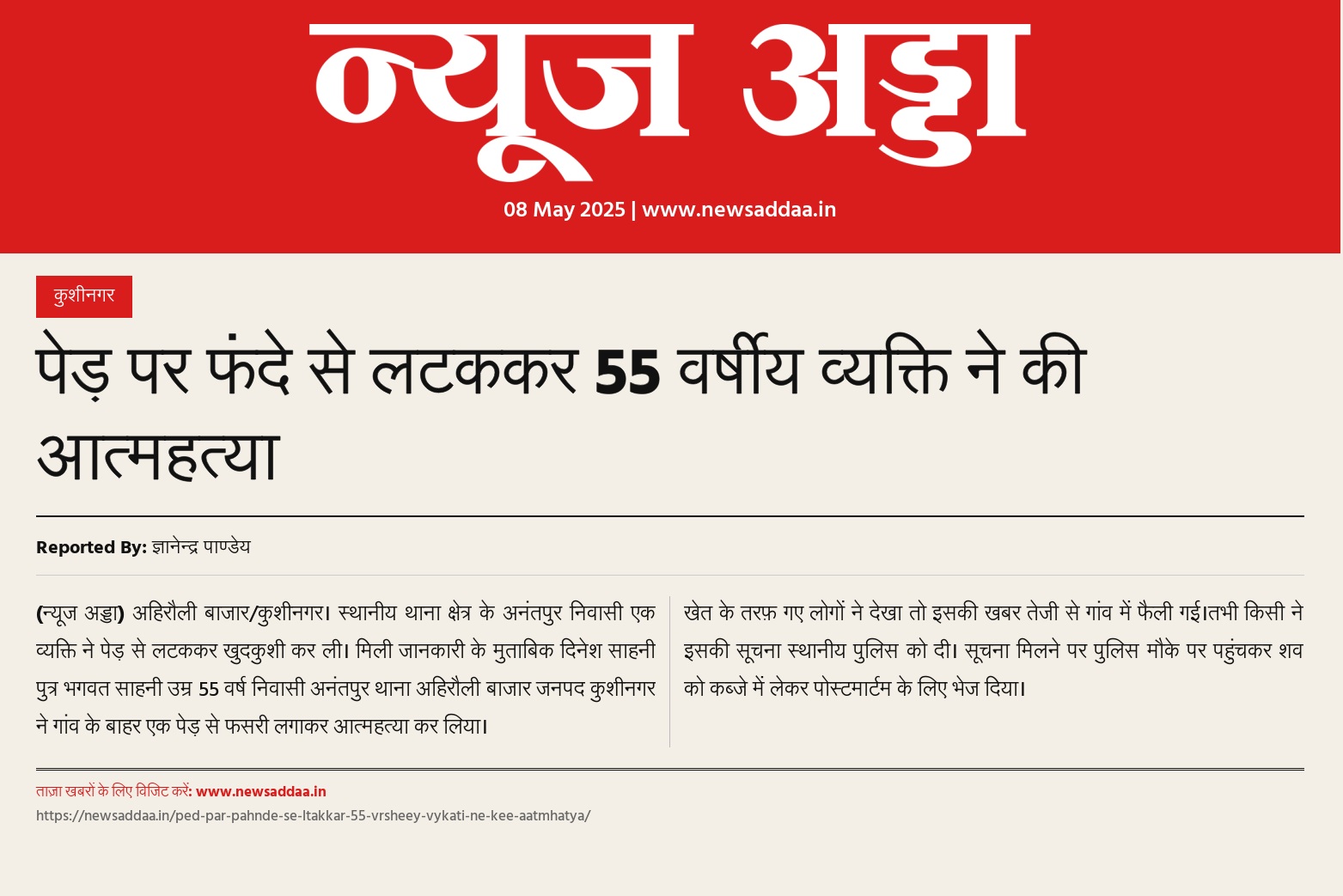 न्यूज अड्डा

08 May 2025 | www.newsaddaa.in

कुशीनगर

पेड़ पर फंदे से लटककर 55 वर्षीय व्यक्ति ने की आत्महत्या

Reported By: ज्ञानेन्द्र पाण्डेय

(न्यूज अड्डा) अहिरौली बाजार/कुशीनगर। स्थानीय थाना क्षेत्र के अनंतपुर निवासी एक व्यक्ति ने पेड़ से लटककर खुदकुशी कर ली। मिली जानकारी के मुताबिक दिनेश साहनी पुत्र भगवत साहनी उम्र 55 वर्ष निवासी अनंतपुर थाना अहिरौली बाजार जनपद कुशीनगर ने गांव के बाहर एक पेड़ से फसरी लगाकर आत्महत्या कर लिया।

खेत के तरफ़ गए लोगों ने देखा तो इसकी खबर तेजी से गांव में फैली गई।तभी किसी ने इसकी सूचना स्थानीय पुलिस को दी। सूचना मिलने पर पुलिस मौके पर पहुंचकर शव को कब्जे में लेकर पोस्टमार्टम के लिए भेज दिया।

ताज़ा खबरों के लिए विजिट करें: www.newsaddaa.in
https://newsaddaa.in/ped-par-pahnde-se-ltakkar-55-vrsheey-vykati-ne-kee-aatmhatya/